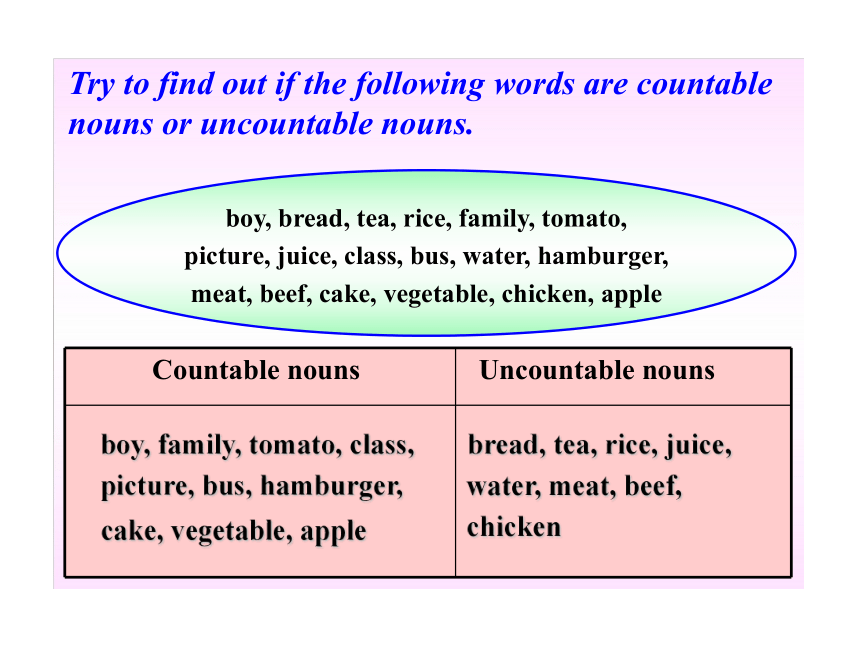 Try to find out if the following words are countable nouns or uncountable nouns.

boy, bread, tea, rice, family, tomato, picture, juice, class, bus, water, hamburger, meat, beef, cake, vegetable, chicken, apple

| Countable nouns | Uncountable nouns |
|---|---|
| boy, family, tomato, class, picture, bus, hamburger, cake, vegetable, apple | bread, tea, rice, juice, water, meat, beef, chicken |